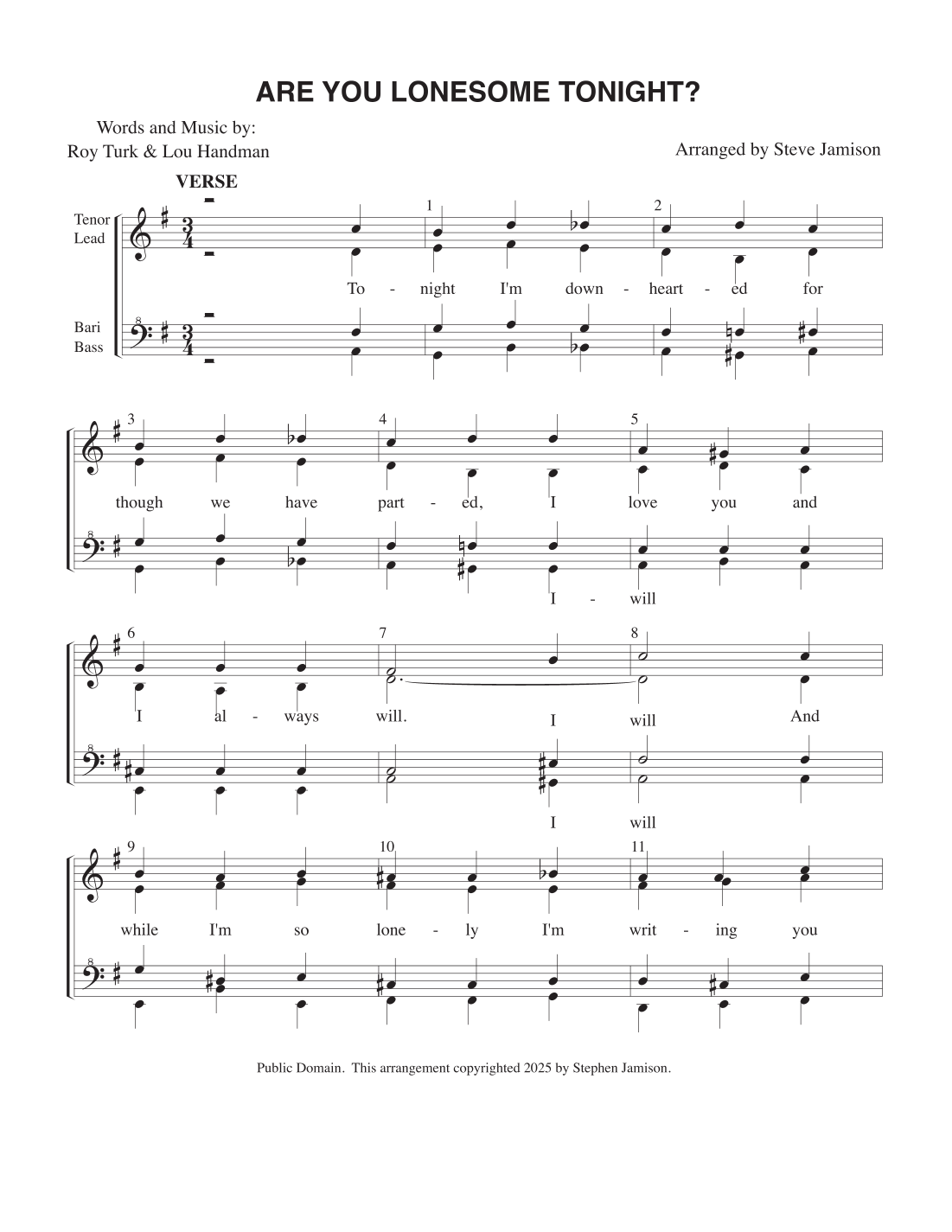 ARE YOU LONESOME TONIGHT?

Words and Music by:
Roy Turk & Lou Handman

Arranged by Steve Jamison

VERSE

Tenor
Lead

Bari
Bass

1 2

To - night I'm down - heart - ed for

3 4 5

though we have part - ed, I love you and

I - will

6 7 8

I al - ways will. I will And

I will

9 10 11

while I'm so lone - ly I'm writ - ing you

Public Domain. This arrangement copyrighted 2025 by Stephen Jamison.